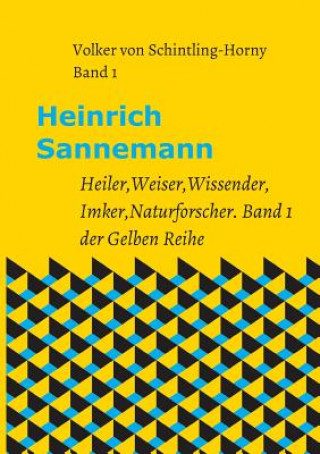 Volker von Schintling-Horny
Band 1

Heinrich Sannemann

Heiler,Weiser,Wissender, Imker,Naturforscher. Band 1 der Gelben Reihe